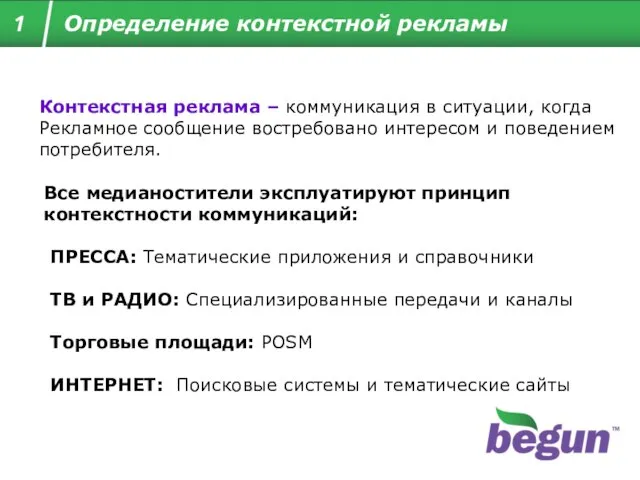 1 Определение контекстной рекламы

Контекстная реклама – коммуникация в ситуации, когда Рекламное сообщение востребовано интересом и поведением потребителя.

Все медианостители эксплуатируют принцип контекстности коммуникаций:

ПРЕССА: Тематические приложения и справочники

ТВ и РАДИО: Специализированные передачи и каналы

Торговые площади: POSM

ИНТЕРНЕТ: Поисковые системы и тематические сайты

begun™